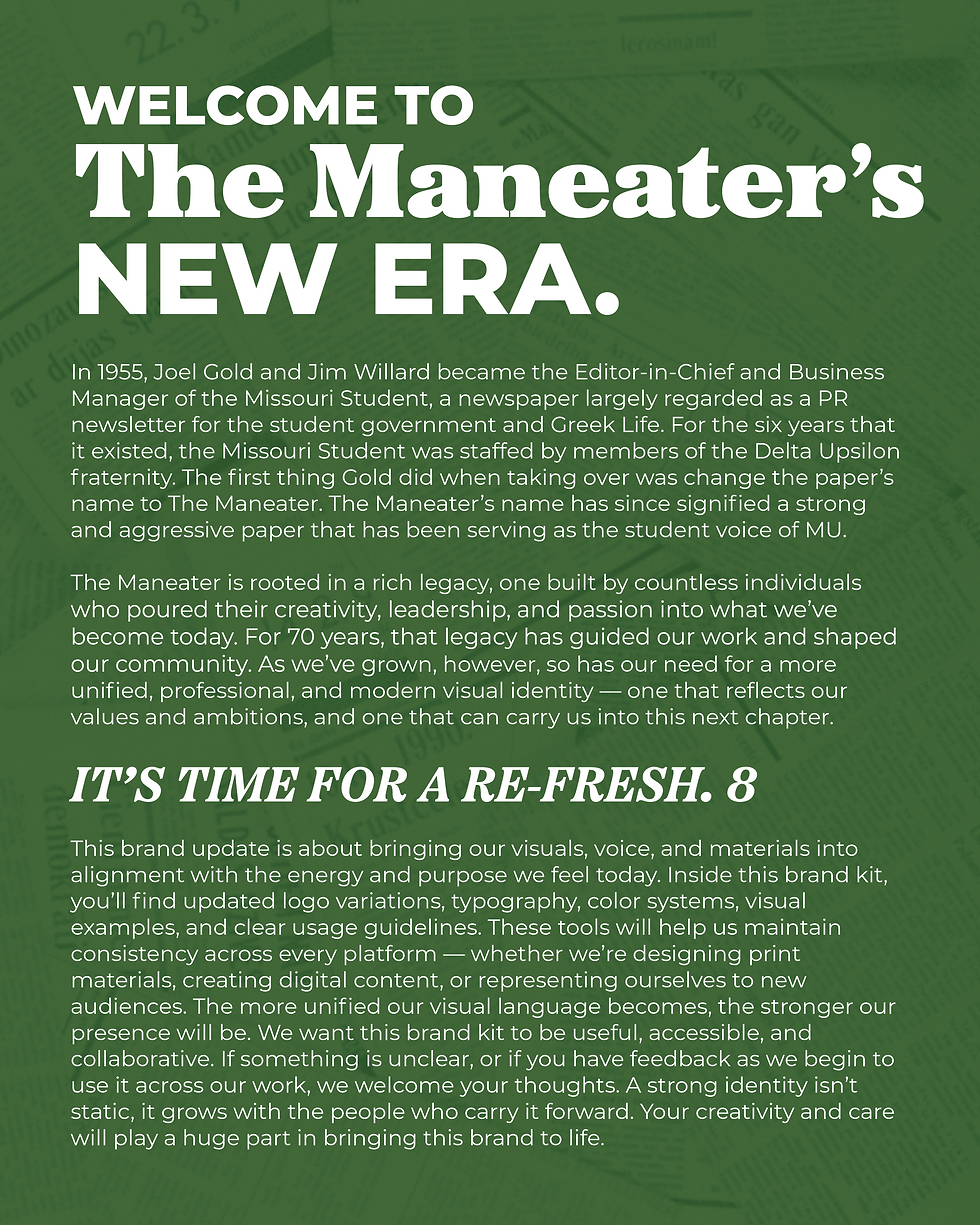 WELCOME TO
The Maneater's
NEW ERA.

In 1955, Joel Gold and Jim Willard became the Editor-in-Chief and Business Manager of the Missouri Student, a newspaper largely regarded as a PR newsletter for the student government and Greek Life. For the six years that it existed, the Missouri Student was staffed by members of the Delta Upsilon fraternity. The first thing Gold did when taking over was change the paper's name to The Maneater. The Maneater's name has since signified a strong and aggressive paper that has been serving as the student voice of MU.

The Maneater is rooted in a rich legacy, one built by countless individuals who poured their creativity, leadership, and passion into what we've become today. For 70 years, that legacy has guided our work and shaped our community. As we've grown, however, so has our need for a more unified, professional, and modern visual identity — one that reflects our values and ambitions, and one that can carry us into this next chapter.

IT'S TIME FOR A RE-FRESH. 8

This brand update is about bringing our visuals, voice, and materials into alignment with the energy and purpose we feel today. Inside this brand kit, you'll find updated logo variations, typography, color systems, visual examples, and clear usage guidelines. These tools will help us maintain consistency across every platform — whether we're designing print materials, creating digital content, or representing ourselves to new audiences. The more unified our visual language becomes, the stronger our presence will be. We want this brand kit to be useful, accessible, and collaborative. If something is unclear, or if you have feedback as we begin to use it across our work, we welcome your thoughts. A strong identity isn't static, it grows with the people who carry it forward. Your creativity and care will play a huge part in bringing this brand to life.